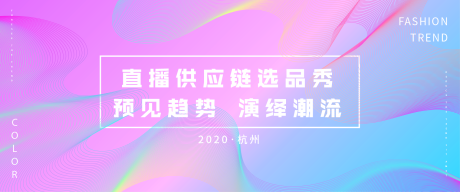 FASHION
TREND

直播供应链选品秀
预见趋势 演绎潮流

2020·杭州

COLOR